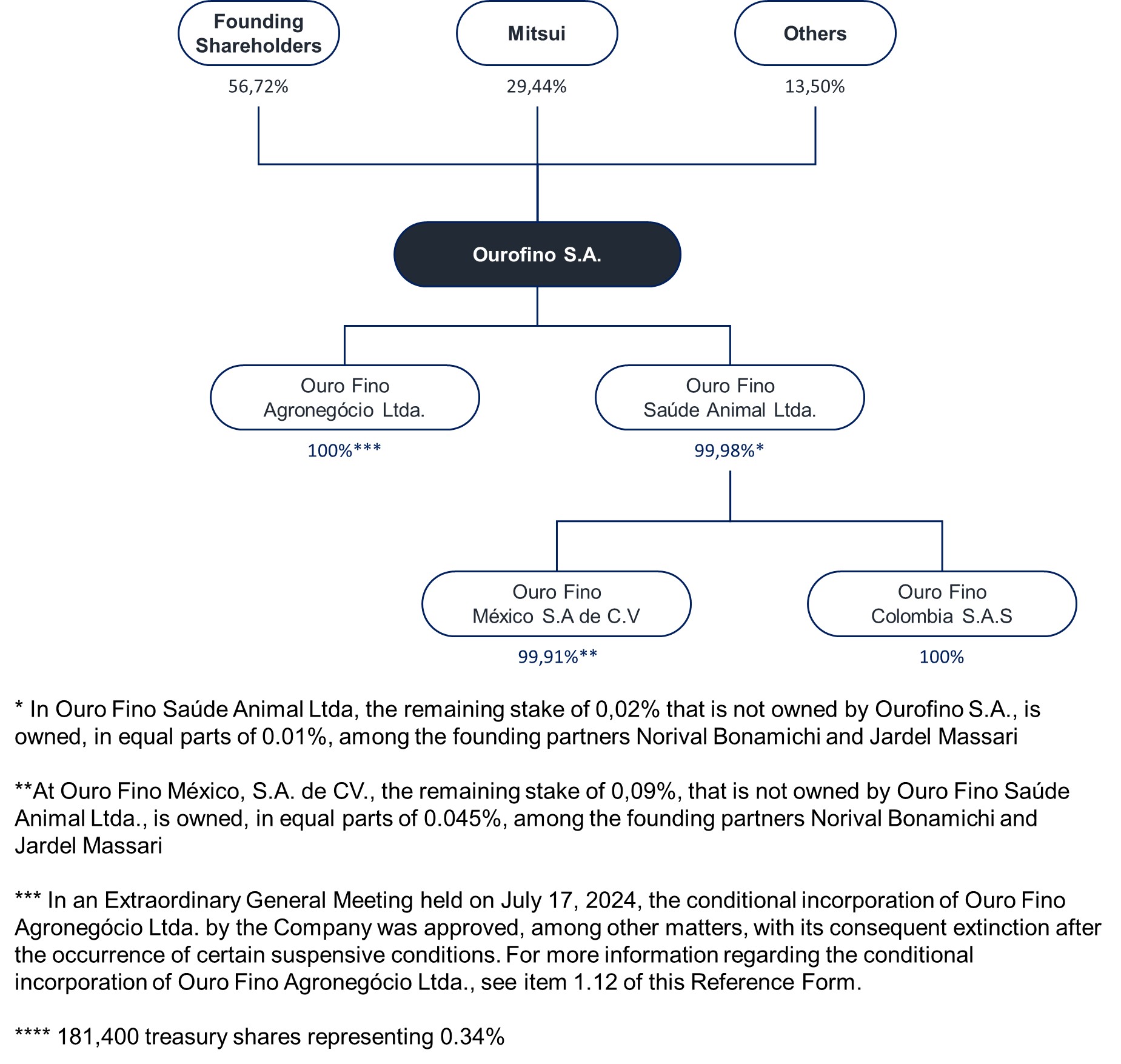 Founding Shareholders

56,72%

Mitsui

29,44%

Others

13,50%

Ourofino S.A.

Ouro Fino Agronegócio Ltda.

100%***

Ouro Fino Saúde Animal Ltda.

99,98%*

Ouro Fino México S.A de C.V

99,91%**

Ouro Fino Colombia S.A.S

100%

* In Ouro Fino Saúde Animal Ltda, the remaining stake of 0,02% that is not owned by Ourofino S.A., is owned, in equal parts of 0.01%, among the founding partners Norival Bonamichi and Jardel Massari

**At Ouro Fino México, S.A. de CV., the remaining stake of 0,09%, that is not owned by Ouro Fino Saúde Animal Ltda., is owned, in equal parts of 0.045%, among the founding partners Norival Bonamichi and Jardel Massari

*** In an Extraordinary General Meeting held on July 17, 2024, the conditional incorporation of Ouro Fino Agronegócio Ltda. by the Company was approved, among other matters, with its consequent extinction after the occurrence of certain suspensive conditions. For more information regarding the conditional incorporation of Ouro Fino Agronegócio Ltda., see item 1.12 of this Reference Form.

**** 181,400 treasury shares representing 0.34%